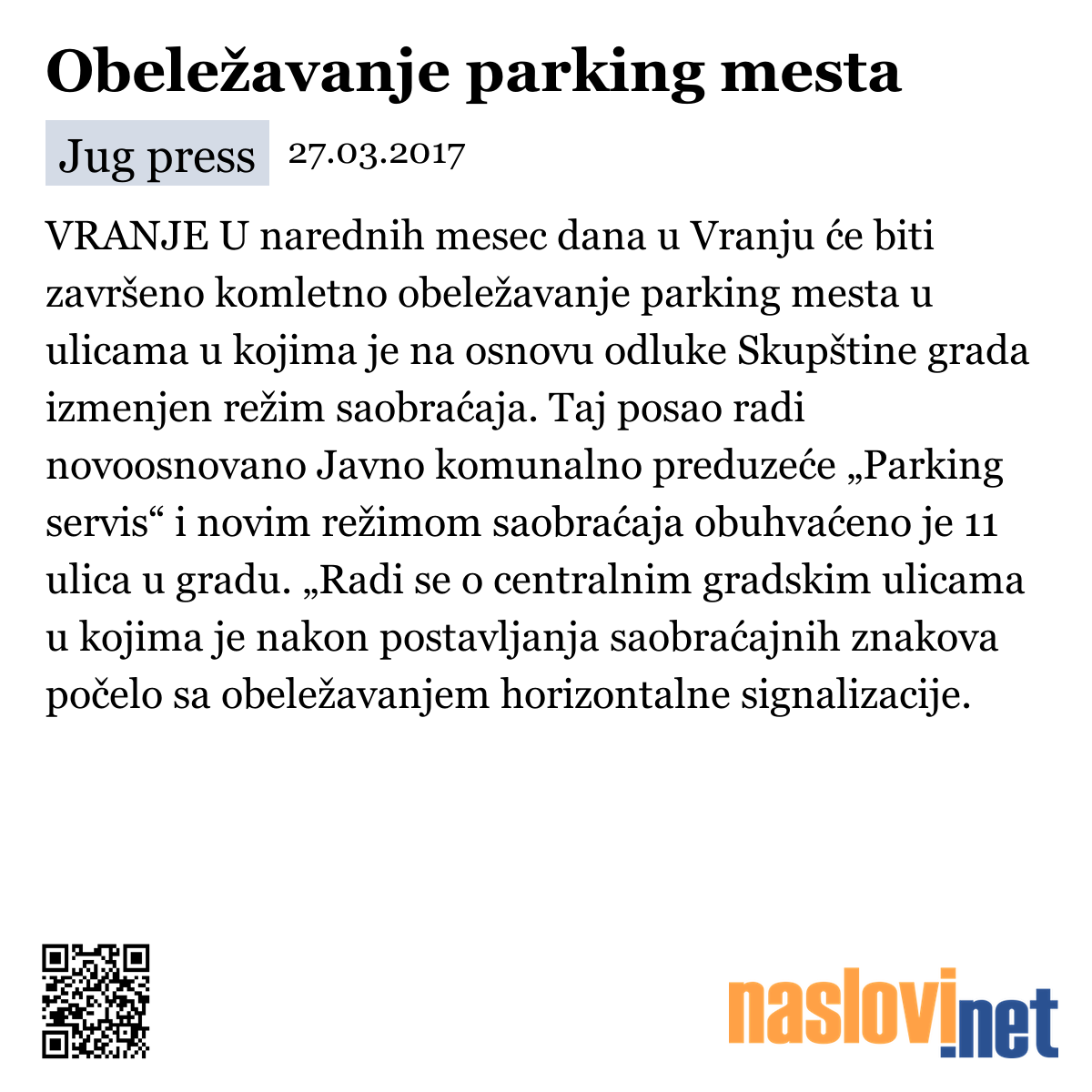 Obeležavanje parking mesta

Jug press 27.03.2017

VRANJE U narednih mesec dana u Vranju će biti završeno komletno obeležavanje parking mesta u ulicama u kojima je na osnovu odluke Skupštine grada izmenjen režim saobraćaja. Taj posao radi novoosnovano Javno komunalno preduzeće „Parking servis“ i novim režimom saobraćaja obuhvaćeno je 11 ulica u gradu. „Radi se o centralnim gradskim ulicama u kojima je nakon postavljanja saobraćajnih znakova počelo sa obeležavanjem horizontalne signalizacije.

naslovi.net